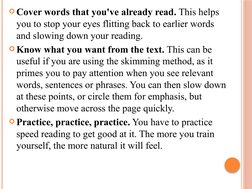 Cover words that you've already read. This helps you to stop your eyes flitting back to earlier words and slowing down your reading.

Know what you want from the text. This can be useful if you are using the skimming method, as it primes you to pay attention when you see relevant words, sentences or phrases. You can then slow down at these points, or circle them for emphasis, but otherwise move across the page quickly.

Practice, practice, practice. You have to practice speed reading to get good at it. The more you train yourself, the more natural it will feel.